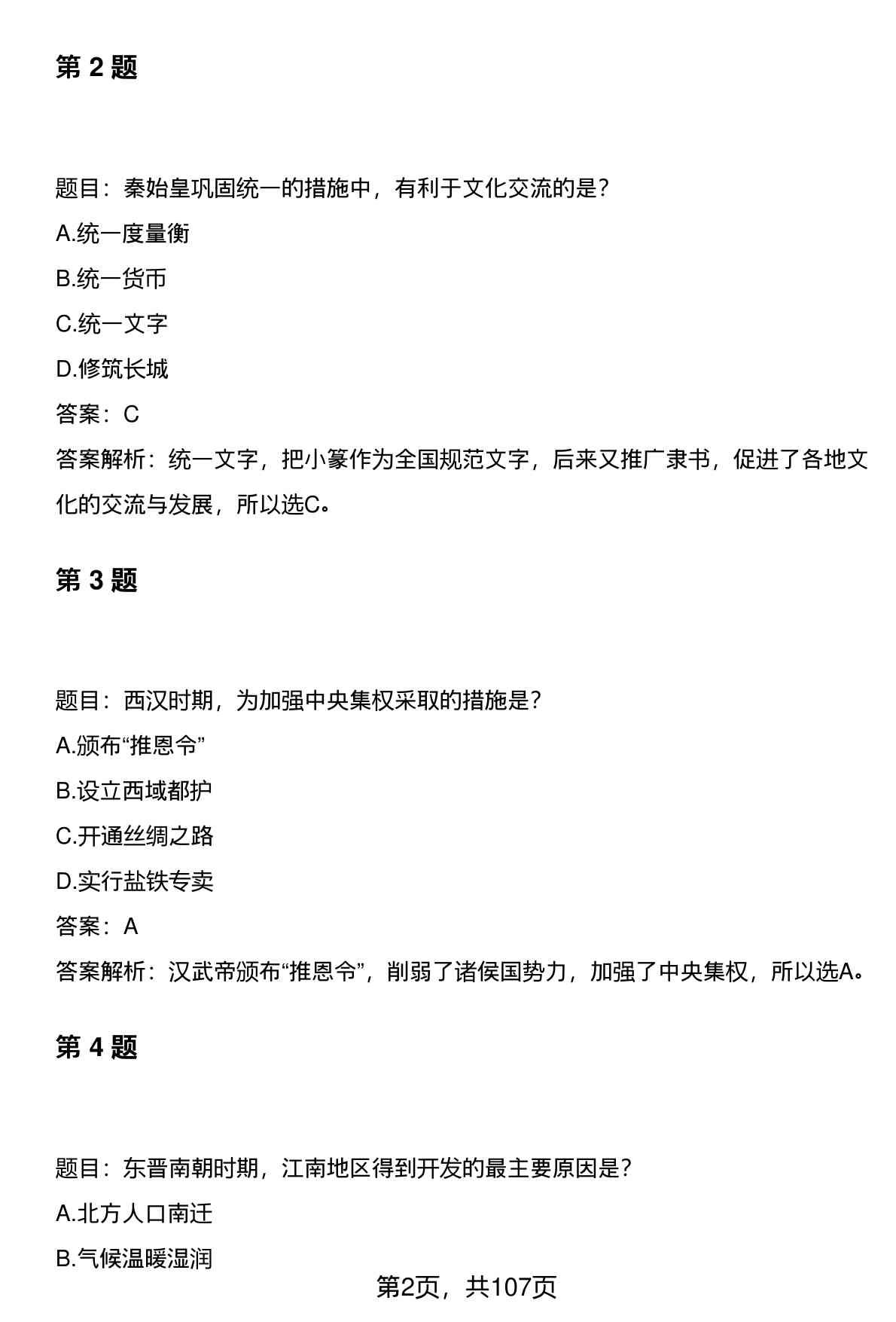 第 2 题

题目：秦始皇巩固统一的措施中，有利于文化交流的是?

A.统一度量衡

B.统一货币

C.统一文字

D.修筑长城

答案：C

答案解析：统一文字，把小篆作为全国规范文字，后来又推广隶书，促进了各地文化的交流与发展，所以选C。

第 3 题

题目：西汉时期，为加强中央集权采取的措施是?

A.颁布“推恩令”

B.设立西域都护

C.开通丝绸之路

D.实行盐铁专卖

答案：A

答案解析：汉武帝颁布“推恩令”，削弱了诸侯国势力，加强了中央集权，所以选A。

第 4 题

题目：东晋南朝时期，江南地区得到开发的最主要原因是?

A.北方人口南迁

B.气候温暖湿润

第2页，共107页